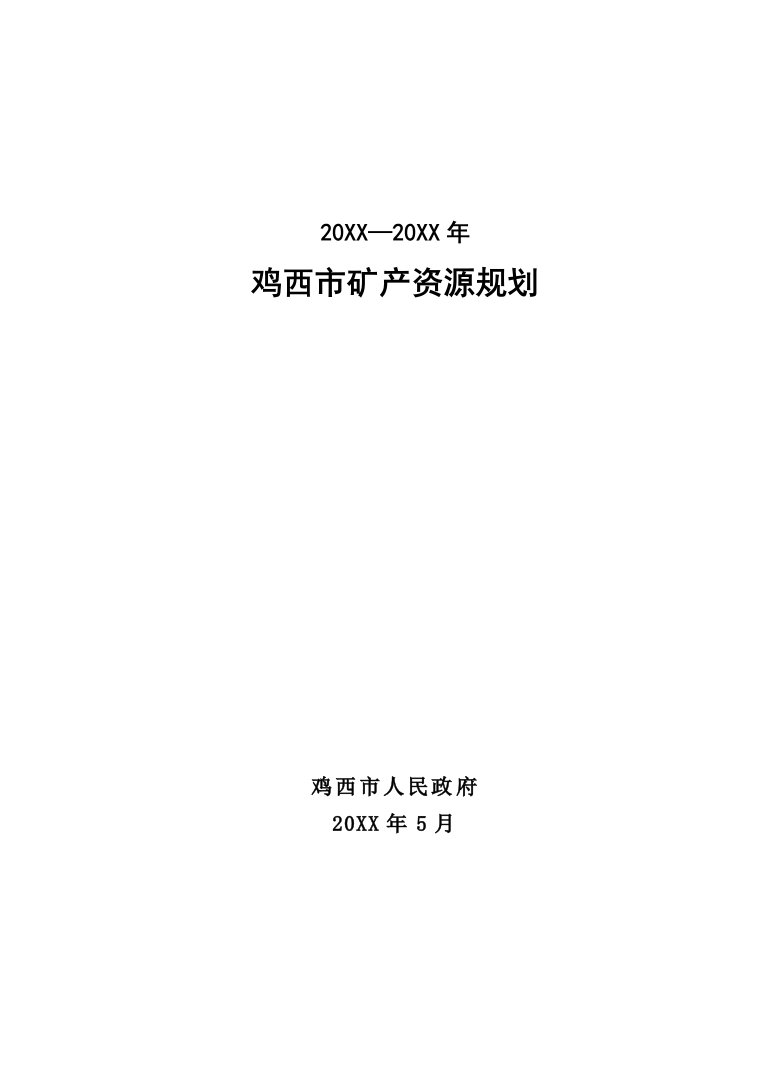 20XX—20XX 年

鸡西市矿产资源规划

鸡西市人民政府

20XX 年 5 月